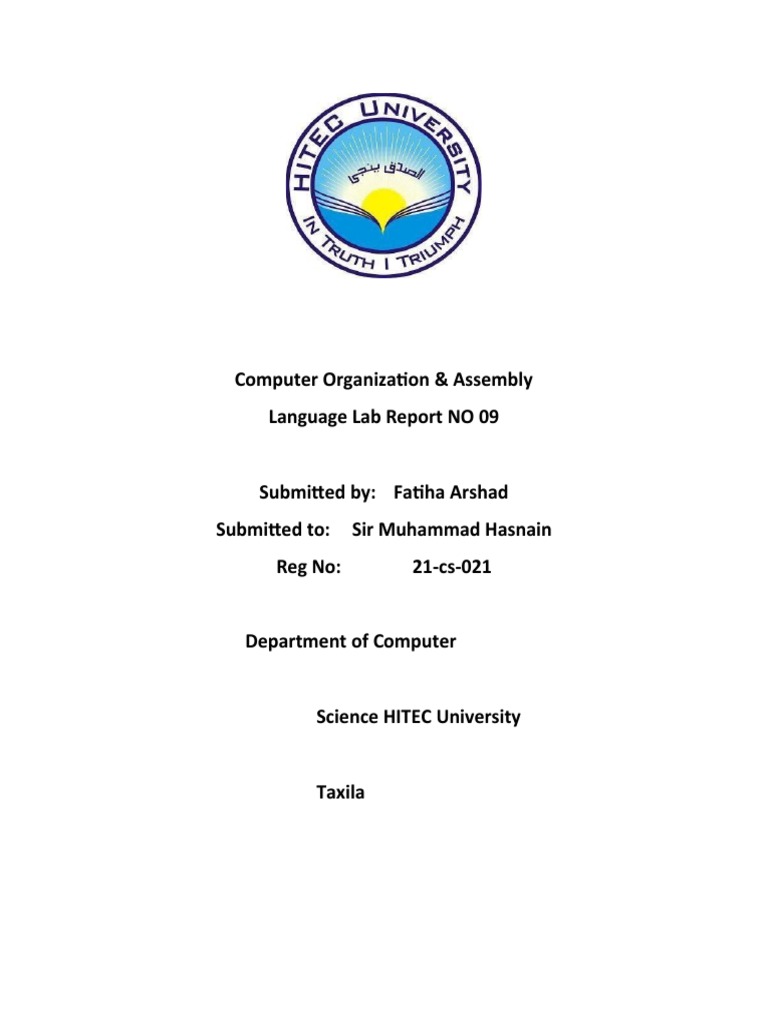 HITEC UNIVERSITY

الصدق ينجى

IN TRUTH I TRIUMPH

Computer Organization & Assembly Language Lab Report NO 09

Submitted by: Fatiha Arshad

Submitted to: Sir Muhammad Hasnain

Reg No: 21-cs-021

Department of Computer

Science HITEC University

Taxila